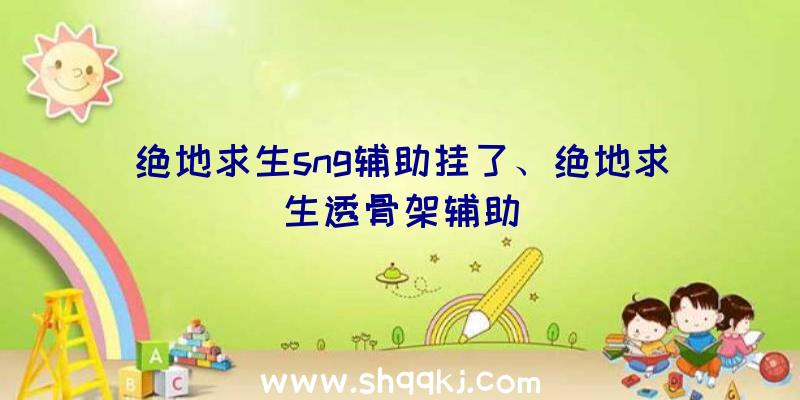 绝地求生sng辅助挂了、绝地求生透骨架辅助

A
B C

www.shqqkj.com